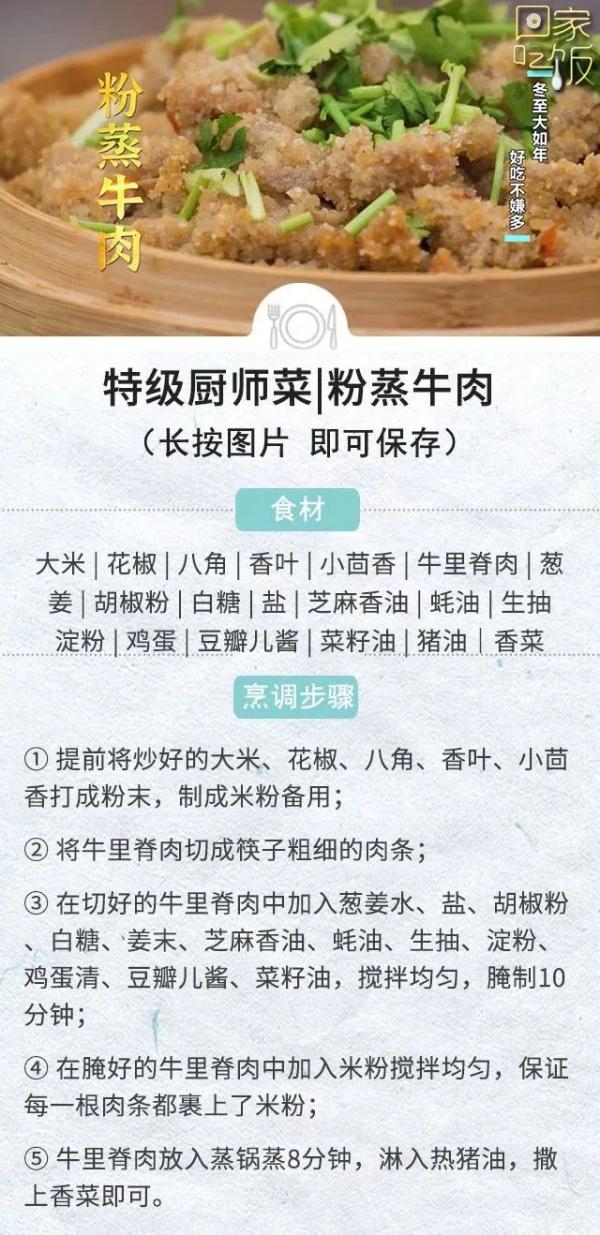 粉蒸牛肉

回家吃饭

冬至大如年
好吃不嫌多

特级厨师菜|粉蒸牛肉
（长按图片 即可保存）

食材

大米 | 花椒 | 八角 | 香叶 | 小茴香 | 牛里脊肉 | 葱姜 | 胡椒粉 | 白糖 | 盐 | 芝麻香油 | 蚝油 | 生抽 淀粉 | 鸡蛋 | 豆瓣儿酱 | 菜籽油 | 猪油 | 香菜

烹调步骤

① 提前将炒好的大米、花椒、八角、香叶、小茴香打成粉末，制成米粉备用；

② 将牛里脊肉切成筷子粗细的肉条；

③ 在切好的牛里脊肉中加入葱姜水、盐、胡椒粉、白糖、姜末、芝麻香油、蚝油、生抽、淀粉、鸡蛋清、豆瓣儿酱、菜籽油，搅拌均匀，腌制10分钟；

④ 在腌好的牛里脊肉中加入米粉搅拌均匀，保证每一根肉条都裹上了米粉；

⑤ 牛里脊肉放入蒸锅蒸8分钟，淋入热猪油，撒上香菜即可。